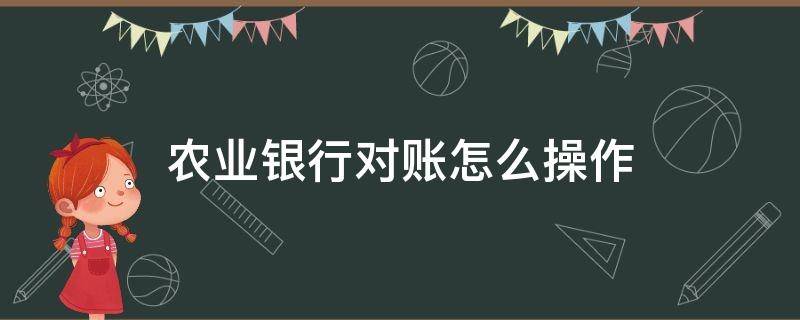 农业银行对账怎么操作